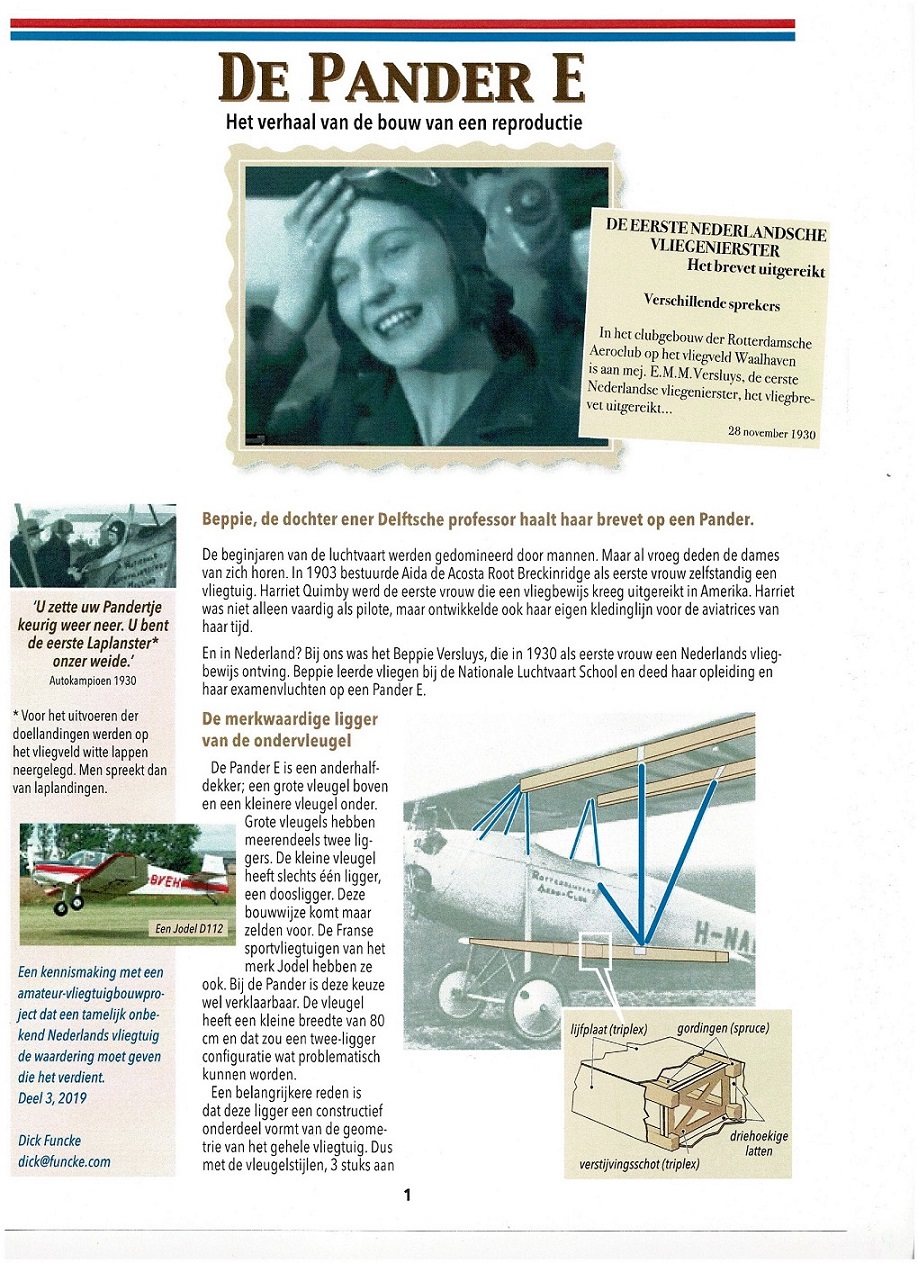 DE PANDER E

Het verhaal van de bouw van een reproductie

DE EERSTE NEDERLANDSCHE VLIEGENIERSTER
Het brevet uitgereikt

Verschillende sprekers

In het clubgebouw der Rotterdamsche Aeroclub op het vliegveld Waalhaven is aan mej. E.M.M. Versluys, de eerste Nederlandse vliegenierster, het vliegbrevet uitgereikt...

28 november 1930

'U zette uw Pandertje keurig weer neer. U bent de eerste Laplanster* onzer weide.'
Autokampioen 1930

* Voor het uitvoeren der doellandingen werden op het vliegveld witte lappen neergelegd. Men spreekt dan van laplandingen.

BYEH

Een Jodel D112

Een kennismaking met een amateur-vliegtuigbouwproject dat een tamelijk onbekend Nederlands vliegtuig de waardering moet geven die het verdient.
Deel 3, 2019

Dick Funcke
dick@funcke.com

Beppie, de dochter ener Delftsche professor haalt haar brevet op een Pander.

De beginjaren van de luchtvaart werden gedomineerd door mannen. Maar al vroeg deden de dames van zich horen. In 1903 bestuurde Aida de Acosta Root Breckinridge als eerste vrouw zelfstandig een vliegtuig. Harriet Quimby werd de eerste vrouw die een vliegbewijs kreeg uitgereikt in Amerika. Harriet was niet alleen vaardig als pilote, maar ontwikkelde ook haar eigen kledinglijn voor de aviatrices van haar tijd.

En in Nederland? Bij ons was het Beppie Versluys, die in 1930 als eerste vrouw een Nederlands vliegbewijs ontving. Beppie leerde vliegen bij de Nationale Luchtvaart School en deed haar opleiding en haar examenvluchten op een Pander E.

De merkwaardige ligger van de ondervleugel

De Pander E is een anderhalfdekker; een grote vleugel boven en een kleinere vleugel onder. Grote vleugels hebben meerendeels twee liggers. De kleine vleugel heeft slechts één ligger, een doosligger. Deze bouwwijze komt maar zelden voor. De Franse sportvliegtuigen van het merk Jodel hebben ze ook. Bij de Pander is deze keuze wel verklaarbaar. De vleugel heeft een kleine breedte van 80 cm en dat zou een twee-ligger configuratie wat problematisch kunnen worden.

Een belangrijkere reden is dat deze ligger een constructief onderdeel vormt van de geometrie van het gehele vliegtuig. Dus met de vleugelstijlen, 3 stuks aan

ROTTERDAMSCHE AERO-CLUB
H-NA

lijfplaat (triplex)
gordingen (spruce)
driehoekige latten
verstijvingsschot (triplex)

1